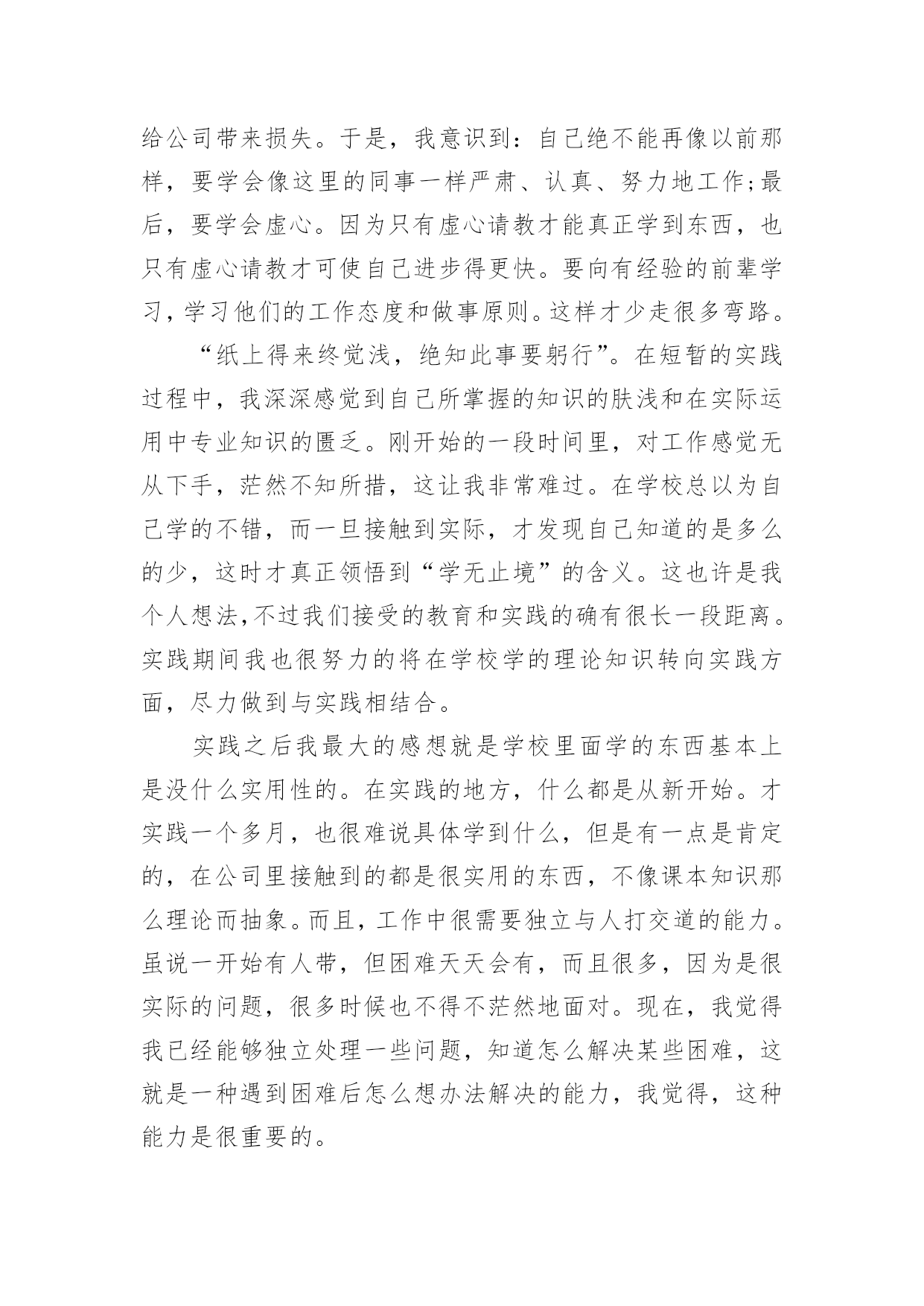 给公司带来损失。于是，我意识到：自己绝不能再像以前那样，要学会像这里的同事一样严肃、认真、努力地工作;最后，要学会虚心。因为只有虚心请教才能真正学到东西，也只有虚心请教才可使自己进步得更快。要向有经验的前辈学习，学习他们的工作态度和做事原则。这样才少走很多弯路。

“纸上得来终觉浅，绝知此事要躬行”。在短暂的实践过程中，我深深感觉到自己所掌握的知识的肤浅和在实际运用中专业知识的匮乏。刚开始的一段时间里，对工作感觉无从下手，茫然不知所措，这让我非常难过。在学校总以为自己学的不错，而一旦接触到实际，才发现自己知道的是多么的少，这时才真正领悟到“学无止境”的含义。这也许是我个人想法,不过我们接受的教育和实践的确有很长一段距离。实践期间我也很努力的将在学校学的理论知识转向实践方面，尽力做到与实践相结合。

实践之后我最大的感想就是学校里面学的东西基本上是没什么实用性的。在实践的地方，什么都是从新开始。才实践一个多月，也很难说具体学到什么，但是有一点是肯定的，在公司里接触到的都是很实用的东西，不像课本知识那么理论而抽象。而且，工作中很需要独立与人打交道的能力。虽说一开始有人带，但困难天天会有，而且很多，因为是很实际的问题，很多时候也不得不茫然地面对。现在，我觉得我已经能够独立处理一些问题，知道怎么解决某些困难，这就是一种遇到困难后怎么想办法解决的能力，我觉得，这种能力是很重要的。